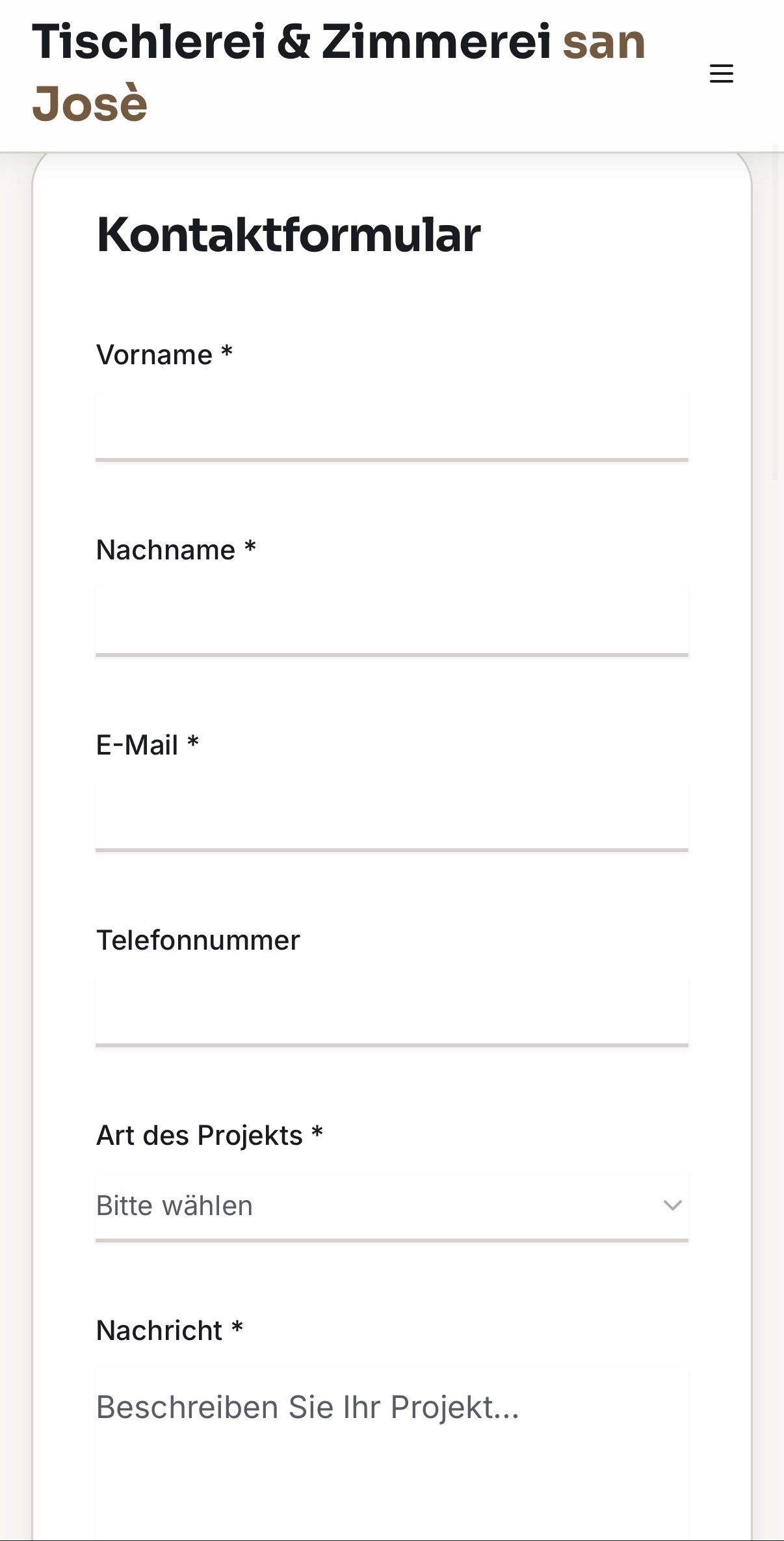 Tischlerei & Zimmerei san Josè

Kontaktformular

Vorname *

Nachname *

E-Mail *

Telefonnummer

Art des Projekts *

Bitte wählen

Nachricht *

Beschreiben Sie Ihr Projekt...